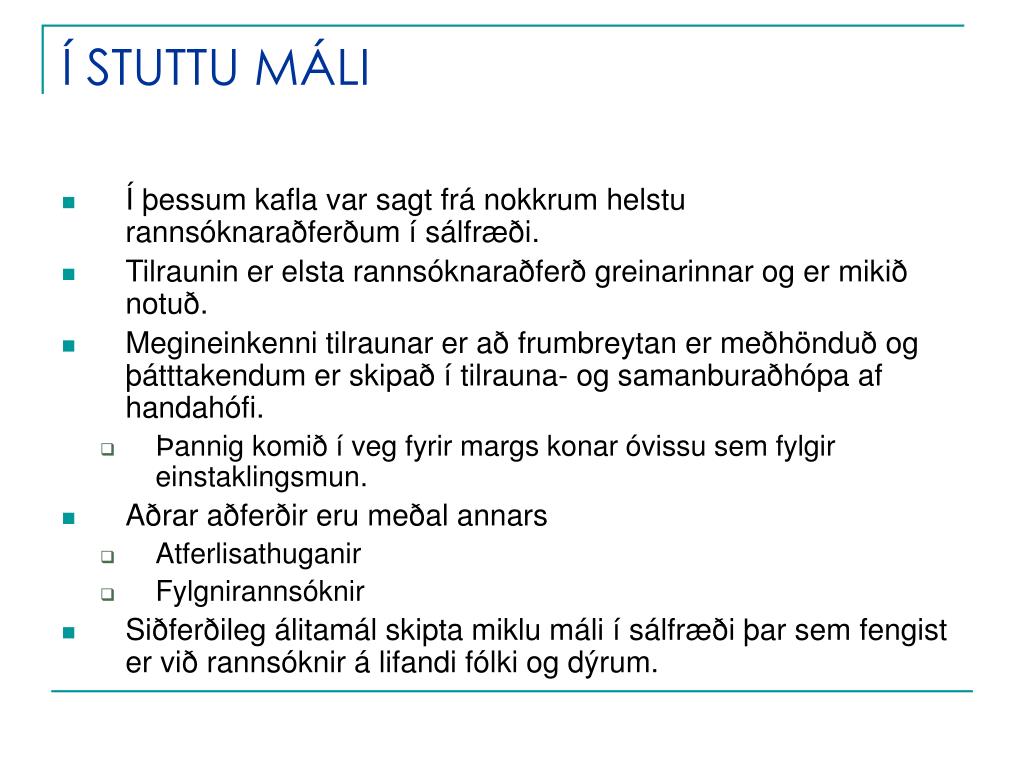 Í STUTTU MÁLI

Í þessum kafla var sagt frá nokkrum helstu rannsóknaraðferðum í sálfræði.

Tilraunin er elsta rannsóknaraðferð greinarinnar og er mikið notuð.

Megineinkenni tilraunar er að frumbreytan er meðhönduð og þátttakendum er skipað í tilrauna- og samanburaðhópa af handahófi.

Þannig komið í veg fyrir margs konar óvissu sem fylgir einstaklingsmun.

Aðrar aðferðir eru meðal annars

Atferlisathuganir

Fylgnirannsóknir

Siðferðileg álitamál skipta miklu máli í sálfræði þar sem fengist er við rannsóknir á lifandi fólki og dýrum.